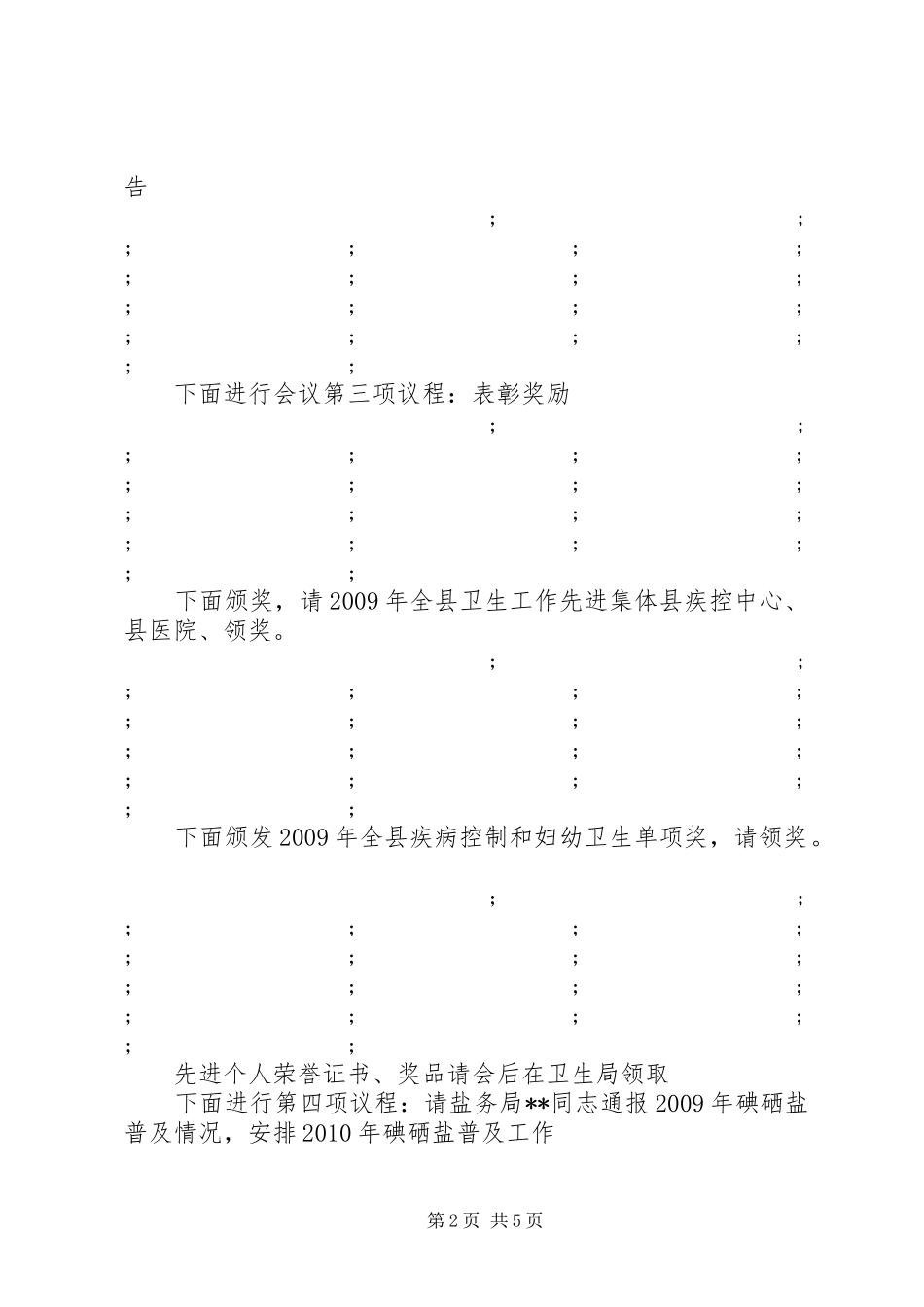 告

; ;
; ; ; ;
; ; ; ;
; ; ; ;
; ; ; ;
; ;

下面进行会议第三项议程：表彰奖励

; ;
; ; ; ;
; ; ; ;
; ; ; ;
; ; ; ;
; ;

下面颁奖，请2009年全县卫生工作先进集体县疾控中心、县医院、领奖。

; ;
; ; ; ;
; ; ; ;
; ; ; ;
; ; ; ;
; ;

下面颁发2009年全县疾病控制和妇幼卫生单项奖，请领奖。

; ;
; ; ; ;
; ; ; ;
; ; ; ;
; ; ; ;
; ;

先进个人荣誉证书、奖品请会后在卫生局领取

下面进行第四项议程：请盐务局**同志通报2009年碘硒盐普及情况，安排2010年碘硒盐普及工作

第2页 共5页